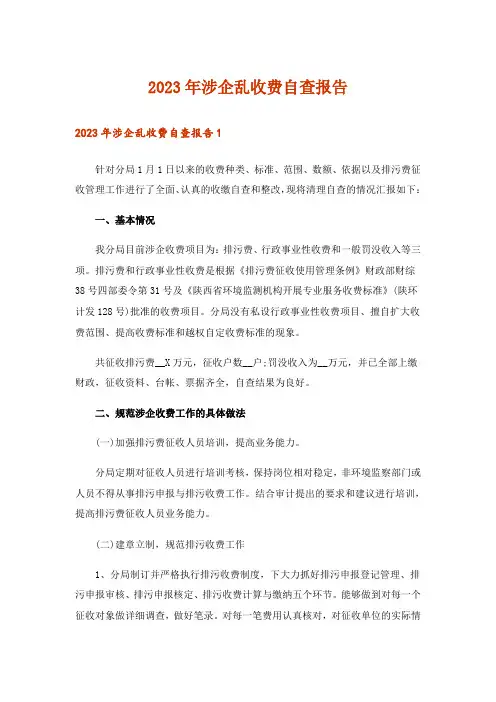 2023年涉企乱收费自查报告

2023年涉企乱收费自查报告1

针对分局1月1日以来的收费种类、标准、范围、数额、依据以及排污费征收管理工作进行了全面、认真的收缴自查和整改，现将清理自查的情况汇报如下：

一、基本情况

我分局目前涉企收费项目为：排污费、行政事业性收费和一般罚没收入等三项。排污费和行政事业性收费是根据《排污费征收使用管理条例》财政部财综38号四部委令第31号及《陕西省环境监测机构开展专业服务收费标准》(陕环计发128号)批准的收费项目。分局没有私设行政事业性收费项目、擅自扩大收费范围、提高收费标准和越权自定收费标准的现象。

共征收排污费__X万元，征收户数__户；罚没收入为__万元，并已全部上缴财政，征收资料、台帐、票据齐全，自查结果为良好。

二、规范涉企收费工作的具体做法

(一)加强排污费征收人员培训，提高业务能力。

分局定期对征收人员进行培训考核，保持岗位相对稳定，非环境监察部门或人员不得从事排污申报与排污收费工作。结合审计提出的要求和建议进行培训，提高排污费征收人员业务能力。

(二)建章立制，规范排污收费工作

1、分局制订并严格执行排污收费制度，下大力抓好排污申报登记管理、排污申报审核、排污申报核定、排污收费计算与缴纳五个环节。能够做到对每一个征收对象做详细调查，做好笔录。对每一笔费用认真核对，对征收单位的实际情